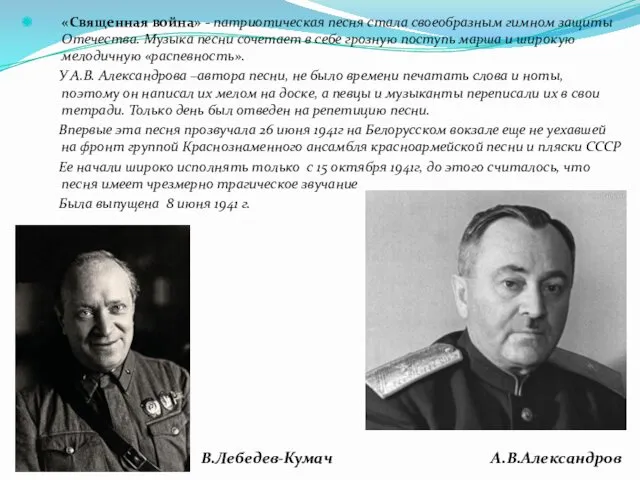 «Священная война» - патриотическая песня стала своеобразным гимном защиты Отечества. Музыка песни сочетает в себе грозную поступь марша и широкую мелодичную «распевность».

У А.В. Александрова –автора песни, не было времени печатать слова и ноты, поэтому он написал их мелом на доске, а певцы и музыканты переписали их в свои тетради. Только день был отведен на репетицию песни.

Впервые эта песня прозвучала 26 июня 1941г на Белорусском вокзале еще не уехавшей на фронт группой Краснознаменного ансамбля красноармейской песни и пляски СССР

Ее начали широко исполнять только с 15 октября 1941г, до этого считалось, что песня имеет чрезмерно трагическое звучание

Была выпущена 8 июня 1941 г.

В.Лебедев-Кумач

А.В.Александров